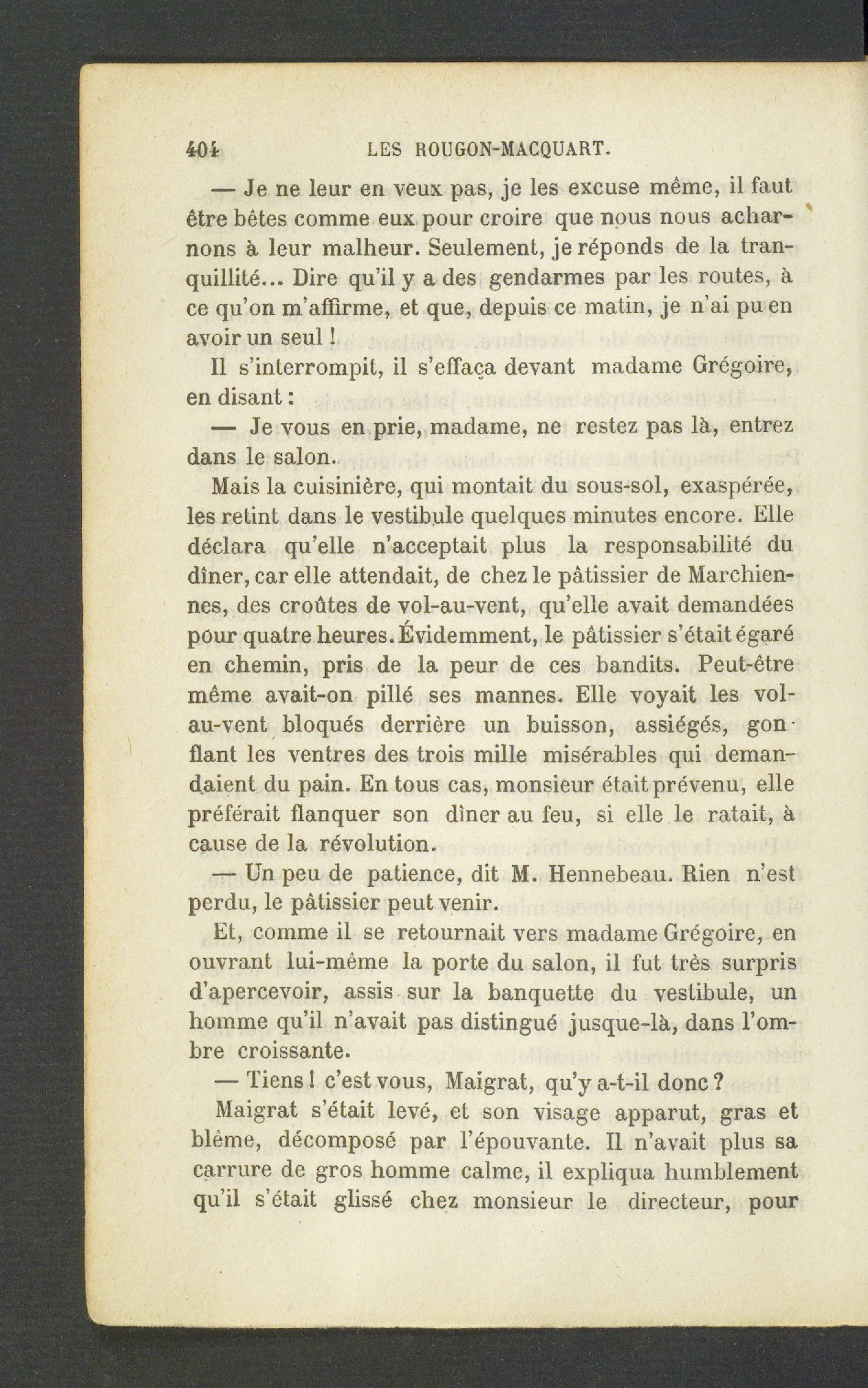 404 LES ROUGON-MACQUART.

— Je ne leur en veux pas, je les excuse même, il faut être bêtes comme eux pour croire que nous nous acharnons à leur malheur. Seulement, je réponds de la tranquillité... Dire qu'il y a des gendarmes par les routes, à ce qu'on m'affirme, et que, depuis ce matin, je n'ai pu en avoir un seul !

Il s'interrompit, il s'effaça devant madame Grégoire, en disant :

— Je vous en prie, madame, ne restez pas là, entrez dans le salon.

Mais la cuisinière, qui montait du sous-sol, exaspérée, les retint dans le vestibule quelques minutes encore. Elle déclara qu'elle n'acceptait plus la responsabilité du dîner, car elle attendait, de chez le pâtissier de Marchiennes, des croûtes de vol-au-vent, qu'elle avait demandées pour quatre heures. Évidemment, le pâtissier s'était égaré en chemin, pris de la peur de ces bandits. Peut-être même avait-on pillé ses mannes. Elle voyait les vol-au-vent bloqués derrière un buisson, assiégés, gonflant les ventres des trois mille misérables qui demandaient du pain. En tous cas, monsieur était prévenu, elle préférait flanquer son dîner au feu, si elle le ratait, à cause de la révolution.

— Un peu de patience, dit M. Hennebeau. Rien n'est perdu, le pâtissier peut venir.

Et, comme il se retournait vers madame Grégoire, en ouvrant lui-même la porte du salon, il fut très surpris d'apercevoir, assis sur la banquette du vestibule, un homme qu'il n'avait pas distingué jusque-là, dans l'ombre croissante.

— Tiens ! c'est vous, Maigrat, qu'y a-t-il donc ?

Maigrat s'était levé, et son visage apparut, gras et blême, décomposé par l'épouvante. Il n'avait plus sa carrure de gros homme calme, il expliqua humblement qu'il s'était glissé chez monsieur le directeur, pour